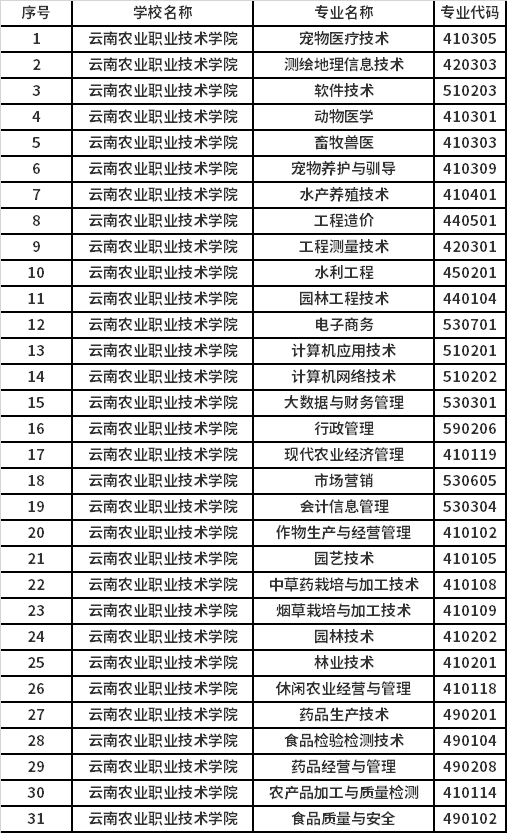 | 序号 | 学校名称 | 专业名称 | 专业代码 |
|---|---|---|---|
| 1 | 云南农业职业技术学院 | 宠物医疗技术 | 410305 |
| 2 | 云南农业职业技术学院 | 测绘地理信息技术 | 420303 |
| 3 | 云南农业职业技术学院 | 软件技术 | 510203 |
| 4 | 云南农业职业技术学院 | 动物医学 | 410301 |
| 5 | 云南农业职业技术学院 | 畜牧兽医 | 410303 |
| 6 | 云南农业职业技术学院 | 宠物养护与驯导 | 410309 |
| 7 | 云南农业职业技术学院 | 水产养殖技术 | 410401 |
| 8 | 云南农业职业技术学院 | 工程造价 | 440501 |
| 9 | 云南农业职业技术学院 | 工程测量技术 | 420301 |
| 10 | 云南农业职业技术学院 | 水利工程 | 450201 |
| 11 | 云南农业职业技术学院 | 园林工程技术 | 440104 |
| 12 | 云南农业职业技术学院 | 电子商务 | 530701 |
| 13 | 云南农业职业技术学院 | 计算机应用技术 | 510201 |
| 14 | 云南农业职业技术学院 | 计算机网络技术 | 510202 |
| 15 | 云南农业职业技术学院 | 大数据与财务管理 | 530301 |
| 16 | 云南农业职业技术学院 | 行政管理 | 590206 |
| 17 | 云南农业职业技术学院 | 现代农业经济管理 | 410119 |
| 18 | 云南农业职业技术学院 | 市场营销 | 530605 |
| 19 | 云南农业职业技术学院 | 会计信息管理 | 530304 |
| 20 | 云南农业职业技术学院 | 作物生产与经营管理 | 410102 |
| 21 | 云南农业职业技术学院 | 园艺技术 | 410105 |
| 22 | 云南农业职业技术学院 | 中草药栽培与加工技术 | 410108 |
| 23 | 云南农业职业技术学院 | 烟草栽培与加工技术 | 410109 |
| 24 | 云南农业职业技术学院 | 园林技术 | 410202 |
| 25 | 云南农业职业技术学院 | 林业技术 | 410201 |
| 26 | 云南农业职业技术学院 | 休闲农业经营与管理 | 410118 |
| 27 | 云南农业职业技术学院 | 药品生产技术 | 490201 |
| 28 | 云南农业职业技术学院 | 食品检验检测技术 | 490104 |
| 29 | 云南农业职业技术学院 | 药品经营与管理 | 490208 |
| 30 | 云南农业职业技术学院 | 农产品加工与质量检测 | 410114 |
| 31 | 云南农业职业技术学院 | 食品质量与安全 | 490102 |